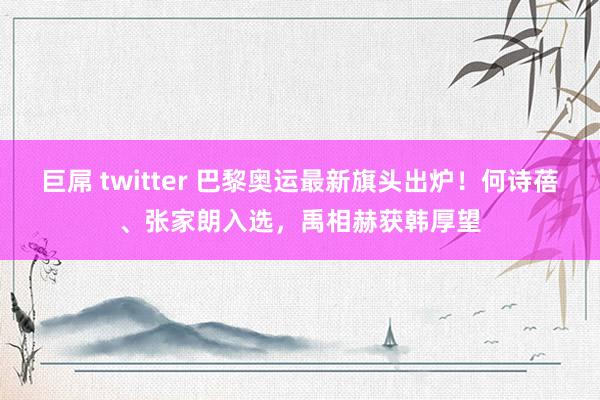 巨屌 twitter 巴黎奥运最新旗头出炉！何诗蓓、张家朗入选，禹相赫获韩厚望